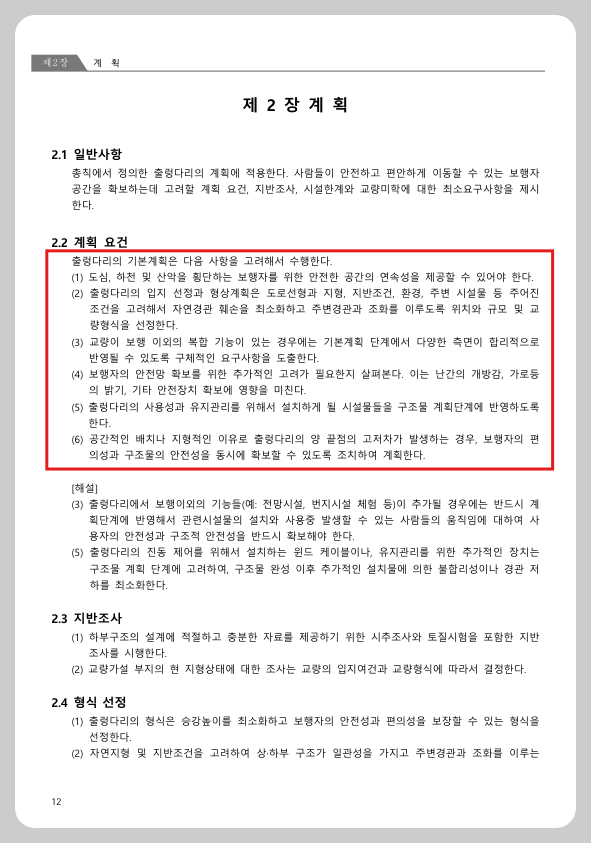 제2장 계 획

제 2 장 계 획

2.1 일반사항

총칙에서 정의한 출렁다리의 계획에 적용한다. 사람들이 안전하고 편안하게 이동할 수 있는 보행자 공간을 확보하는데 고려할 계획 요건, 지반조사, 시설한계와 교량미학에 대한 최소요구사항을 제시한다.

2.2 계획 요건

출렁다리의 기본계획은 다음 사항을 고려해서 수행한다.

(1) 도심, 하천 및 산악을 횡단하는 보행자를 위한 안전한 공간의 연속성을 제공할 수 있어야 한다.

(2) 출렁다리의 입지 선정과 형상계획은 도로선형과 지형, 지반조건, 환경, 주변 시설물 등 주어진 조건을 고려해서 자연경관 훼손을 최소화하고 주변경관과 조화를 이루도록 위치와 규모 및 교량형식을 선정한다.

(3) 교량이 보행 이외의 복합 기능이 있는 경우에는 기본계획 단계에서 다양한 측면이 합리적으로 반영될 수 있도록 구체적인 요구사항을 도출한다.

(4) 보행자의 안전망 확보를 위한 추가적인 고려가 필요한지 살펴본다. 이는 난간의 개방감, 가로등의 밝기, 기타 안전장치 확보에 영향을 미친다.

(5) 출렁다리의 사용성과 유지관리를 위해서 설치하게 될 시설물들을 구조물 계획단계에 반영하도록 한다.

(6) 공간적인 배치나 지형적인 이유로 출렁다리의 양 끝점의 고저차가 발생하는 경우, 보행자의 편의성과 구조물의 안전성을 동시에 확보할 수 있도록 조치하여 계획한다.

[해설]

(3) 출렁다리에서 보행이외의 기능들(예: 전망시설, 번지시설 체험 등)이 추가될 경우에는 반드시 계획단계에 반영해서 관련시설물의 설치와 사용중 발생할 수 있는 사람들의 움직임에 대하여 사용자의 안전성과 구조적 안전성을 반드시 확보해야 한다.

(5) 출렁다리의 진동 제어를 위해서 설치하는 윈드 케이블이나, 유지관리를 위한 추가적인 장치는 구조물 계획 단계에 고려하여, 구조물 완성 이후 추가적인 설치물에 의한 불합리성이나 경관 저하를 최소화한다.

2.3 지반조사

(1) 하부구조의 설계에 적절하고 충분한 자료를 제공하기 위한 시추조사와 토질시험을 포함한 지반조사를 시행한다.

(2) 교량가설 부지의 현 지형상태에 대한 조사는 교량의 입지여건과 교량형식에 따라서 결정한다.

2.4 형식 선정

(1) 출렁다리의 형식은 승강높이를 최소화하고 보행자의 안전성과 편의성을 보장할 수 있는 형식을 선정한다.

(2) 자연지형 및 지반조건을 고려하여 상·하부 구조가 일관성을 가지고 주변경관과 조화를 이루는

12